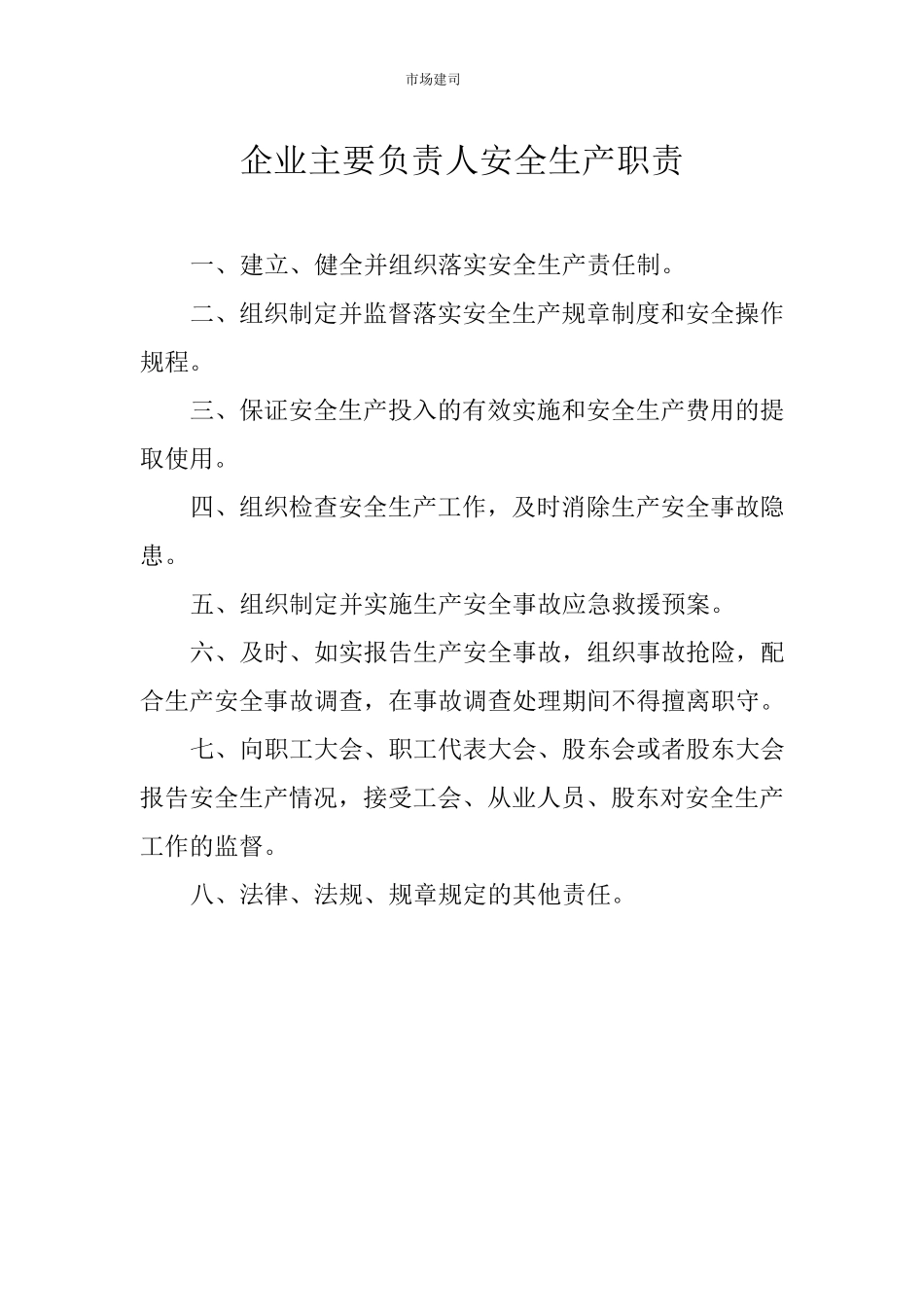 市场建司

企业主要负责人安全生产职责

一、建立、健全并组织落实安全生产责任制。

二、组织制定并监督落实安全生产规章制度和安全操作规程。

三、保证安全生产投入的有效实施和安全生产费用的提取使用。

四、组织检查安全生产工作，及时消除生产安全事故隐患。

五、组织制定并实施生产安全事故应急救援预案。

六、及时、如实报告生产安全事故，组织事故抢险，配合生产安全事故调查，在事故调查处理期间不得擅离职守。

七、向职工大会、职工代表大会、股东会或者股东大会报告安全生产情况，接受工会、从业人员、股东对安全生产工作的监督。

八、法律、法规、规章规定的其他责任。